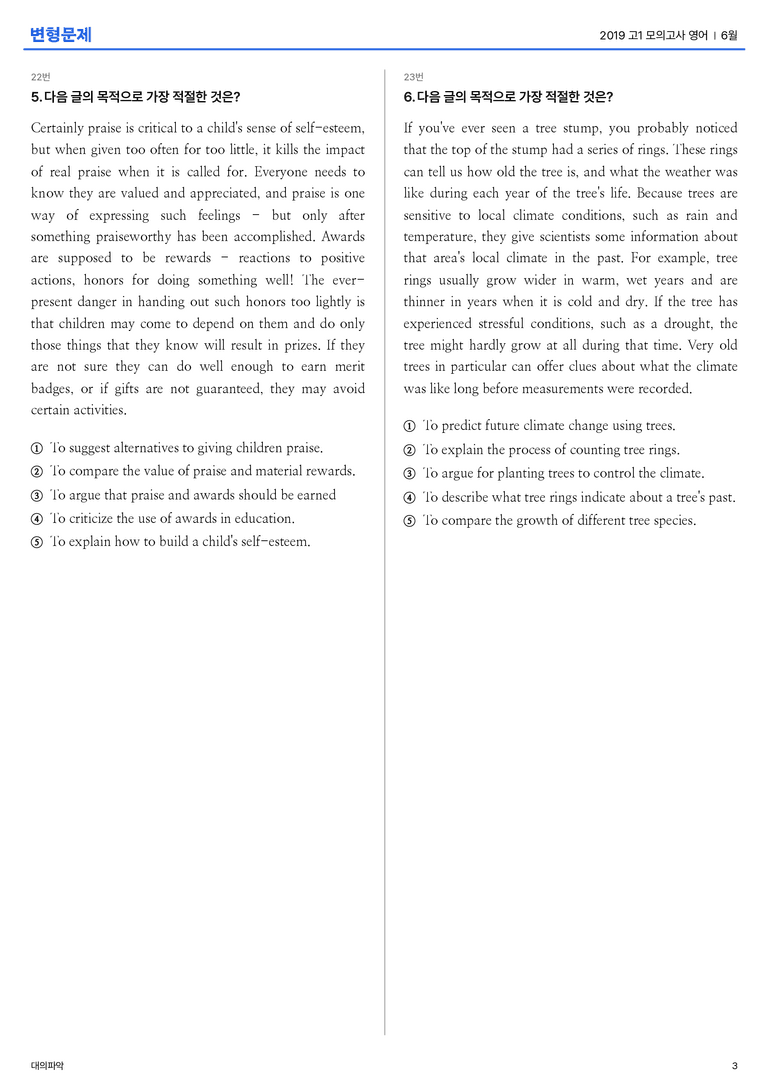 변형문제

2019 고1 모의고사 영어 | 6월

22번

5. 다음 글의 목적으로 가장 적절한 것은?

Certainly praise is critical to a child's sense of self-esteem, but when given too often for too little, it kills the impact of real praise when it is called for. Everyone needs to know they are valued and appreciated, and praise is one way of expressing such feelings - but only after something praiseworthy has been accomplished. Awards are supposed to be rewards - reactions to positive actions, honors for doing something well! The ever-present danger in handing out such honors too lightly is that children may come to depend on them and do only those things that they know will result in prizes. If they are not sure they can do well enough to earn merit badges, or if gifts are not guaranteed, they may avoid certain activities.

① To suggest alternatives to giving children praise.
② To compare the value of praise and material rewards.
③ To argue that praise and awards should be earned
④ To criticize the use of awards in education.
⑤ To explain how to build a child's self-esteem.

23번

6. 다음 글의 목적으로 가장 적절한 것은?

If you've ever seen a tree stump, you probably noticed that the top of the stump had a series of rings. These rings can tell us how old the tree is, and what the weather was like during each year of the tree's life. Because trees are sensitive to local climate conditions, such as rain and temperature, they give scientists some information about that area's local climate in the past. For example, tree rings usually grow wider in warm, wet years and are thinner in years when it is cold and dry. If the tree has experienced stressful conditions, such as a drought, the tree might hardly grow at all during that time. Very old trees in particular can offer clues about what the climate was like long before measurements were recorded.

① To predict future climate change using trees.
② To explain the process of counting tree rings.
③ To argue for planting trees to control the climate.
④ To describe what tree rings indicate about a tree's past.
⑤ To compare the growth of different tree species.

대의파악

3